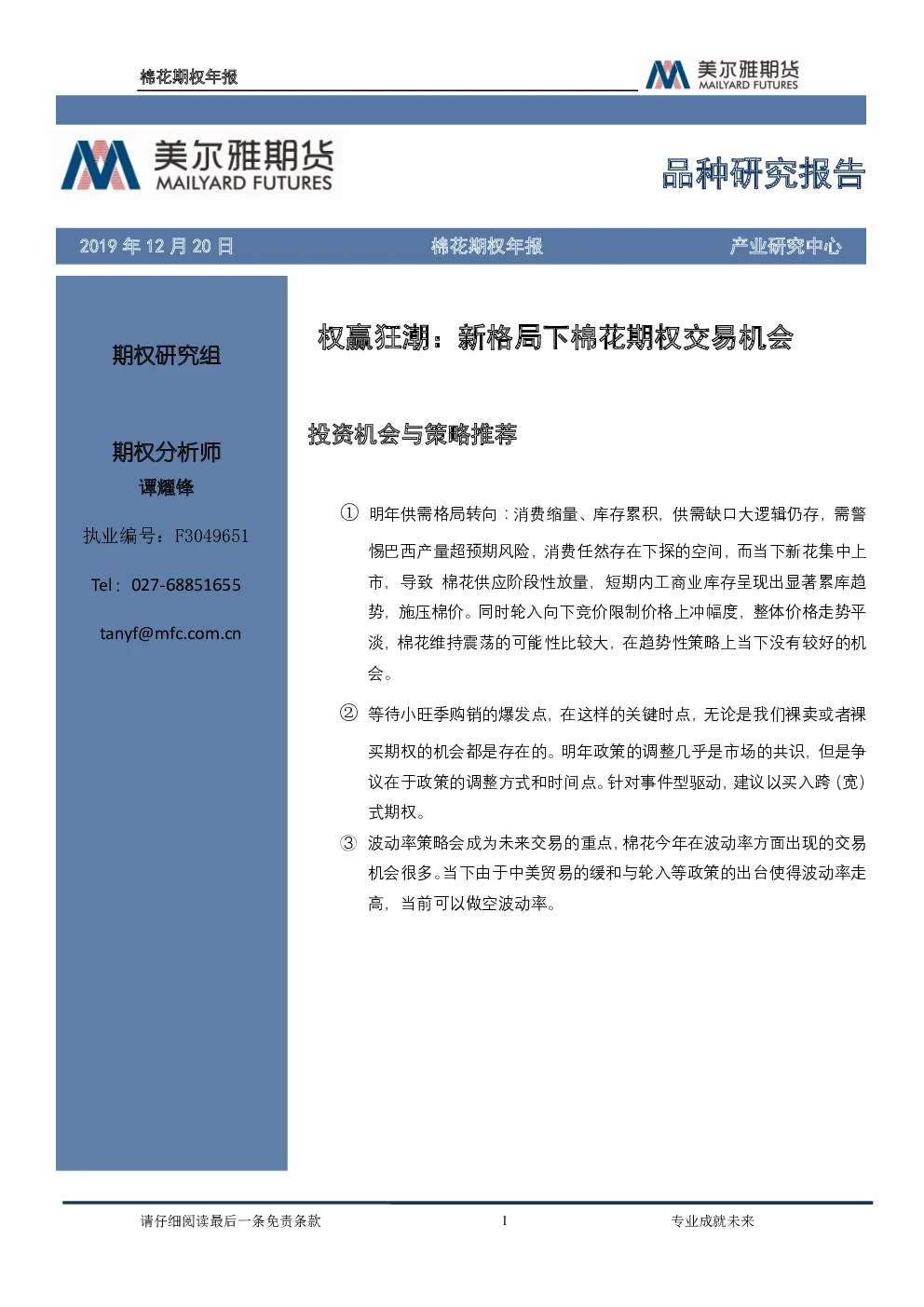 棉花期权年报

美尔雅期货
MAILYARD FUTURES

美尔雅期货
MAILYARD FUTURES

品种研究报告

2019年12月20日 棉花期权年报 产业研究中心

期权研究组

期权分析师
谭耀锋

执业编号：F3049651

Tel：027-68851655

tanyf@mfc.com.cn

权赢狂潮：新格局下棉花期权交易机会

投资机会与策略推荐

① 明年供需格局转向：消费缩量、库存累积，供需缺口大逻辑仍存，需警惕巴西产量超预期风险，消费任然存在下探的空间，而当下新花集中上市，导致 棉花供应阶段性放量，短期内工商业库存呈现出显著累库趋势，施压棉价。同时轮入向下竞价限制价格上冲幅度，整体价格走势平淡，棉花维持震荡的可能性比较大，在趋势性策略上当下没有较好的机会。

② 等待小旺季购销的爆发点，在这样的关键时点，无论是我们裸卖或者裸买期权的机会都是存在的。明年政策的调整几乎是市场的共识，但是争议在于政策的调整方式和时间点。针对事件型驱动，建议以买入跨（宽）式期权。

③ 波动率策略会成为未来交易的重点，棉花今年在波动率方面出现的交易机会很多。当下由于中美贸易的缓和与轮入等政策的出台使得波动率走高，当前可以做空波动率。

请仔细阅读最后一条免责条款 1 专业成就未来